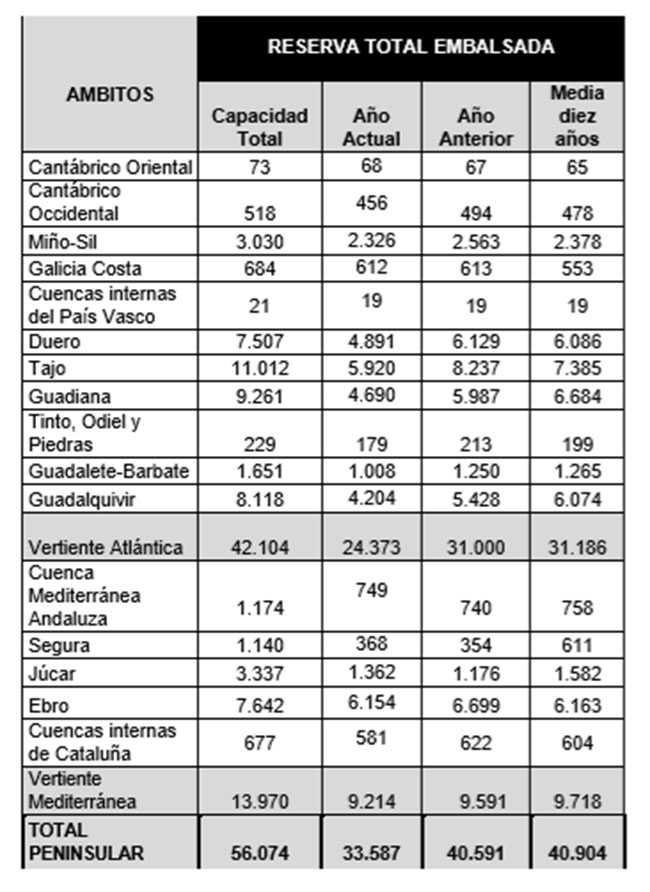 | AMBITOS | RESERVA TOTAL EMBALSADA | | | |
|---|---|---|---|---|
| | Capacidad Total | Año Actual | Año Anterior | Media diez años |
| Cantábrico Oriental | 73 | 68 | 67 | 65 |
| Cantábrico Occidental | 518 | 456 | 494 | 478 |
| Miño-Sil | 3.030 | 2.326 | 2.563 | 2.378 |
| Galicia Costa | 684 | 612 | 613 | 553 |
| Cuencas internas del País Vasco | 21 | 19 | 19 | 19 |
| Duero | 7.507 | 4.891 | 6.129 | 6.086 |
| Tajo | 11.012 | 5.920 | 8.237 | 7.385 |
| Guadiana | 9.261 | 4.690 | 5.987 | 6.684 |
| Tinto, Odiel y Piedras | 229 | 179 | 213 | 199 |
| Guadalete-Barbate | 1.651 | 1.008 | 1.250 | 1.265 |
| Guadalquivir | 8.118 | 4.204 | 5.428 | 6.074 |
| Vertiente Atlántica | 42.104 | 24.373 | 31.000 | 31.186 |
| Cuenca Mediterránea Andaluza | 1.174 | 749 | 740 | 758 |
| Segura | 1.140 | 368 | 354 | 611 |
| Júcar | 3.337 | 1.362 | 1.176 | 1.582 |
| Ebro | 7.642 | 6.154 | 6.699 | 6.163 |
| Cuencas internas de Cataluña | 677 | 581 | 622 | 604 |
| Vertiente Mediterránea | 13.970 | 9.214 | 9.591 | 9.718 |
| TOTAL PENINSULAR | 56.074 | 33.587 | 40.591 | 40.904 |